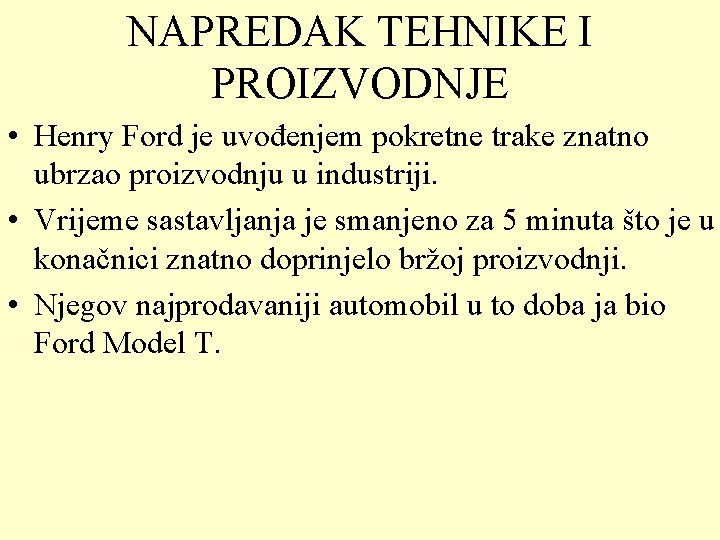 NAPREDAK TEHNIKE I PROIZVODNJE

• Henry Ford je uvođenjem pokretne trake znatno ubrzao proizvodnju u industriji.
• Vrijeme sastavljanja je smanjeno za 5 minuta što je u konačnici znatno doprinjelo bržoj proizvodnji.
• Njegov najprodavaniji automobil u to doba ja bio Ford Model T.